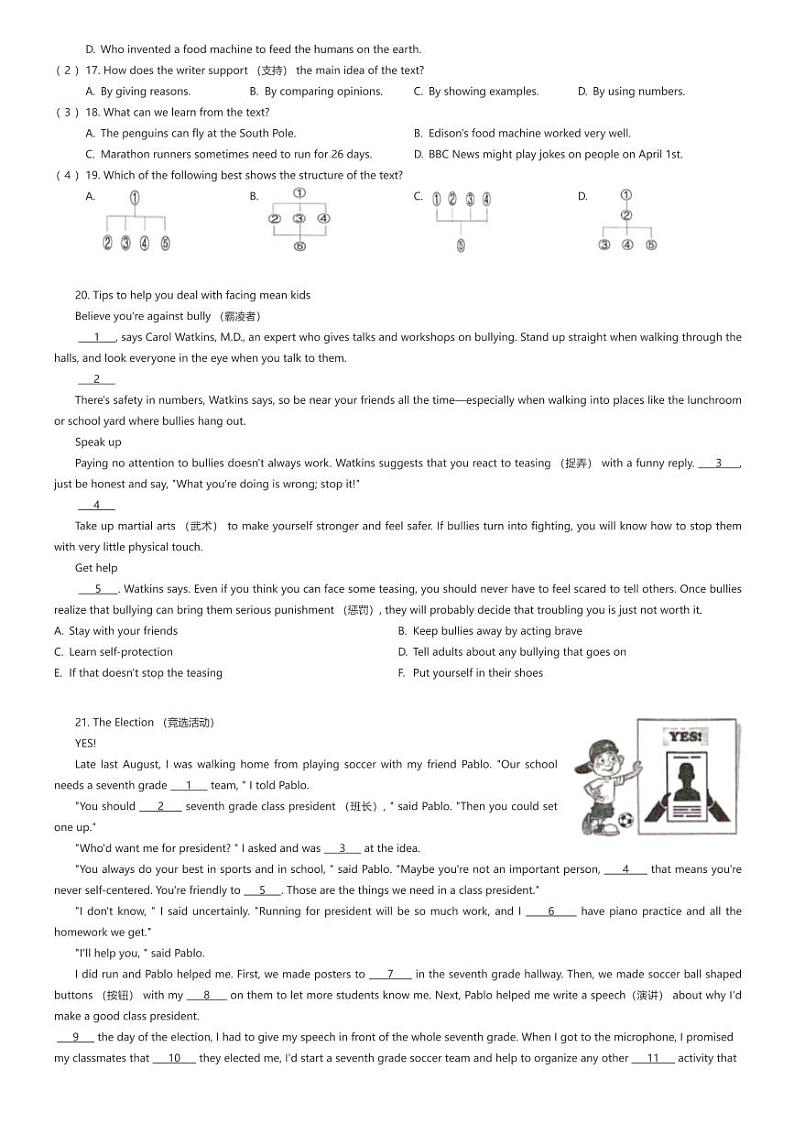 D. Who invented a food machine to feed the humans on the earth.

( 2 ) 17. How does the writer support （支持） the main idea of the text?

A. By giving reasons.
B. By comparing opinions.
C. By showing examples.
D. By using numbers.

( 3 ) 18. What can we learn from the text?

A. The penguins can fly at the South Pole.
B. Edison's food machine worked very well.
C. Marathon runners sometimes need to run for 26 days.
D. BBC News might play jokes on people on April 1st.

( 4 ) 19. Which of the following best shows the structure of the text?

A. ① ② ③ ④ ⑤
B. ① ② ③ ④ ⑤
C. ① ② ③ ④ ⑤
D. ① ② ③ ④ ⑤

20. Tips to help you deal with facing mean kids

Believe you're against bully （霸凌者）

__1__, says Carol Watkins, M.D., an expert who gives talks and workshops on bullying. Stand up straight when walking through the halls, and look everyone in the eye when you talk to them.

__2__

There's safety in numbers, Watkins says, so be near your friends all the time—especially when walking into places like the lunchroom or school yard where bullies hang out.

Speak up

Paying no attention to bullies doesn't always work. Watkins suggests that you react to teasing （捉弄） with a funny reply. __3__, just be honest and say, "What you're doing is wrong; stop it!"

__4__

Take up martial arts （武术） to make yourself stronger and feel safer. If bullies turn into fighting, you will know how to stop them with very little physical touch.

Get help

__5__. Watkins says. Even if you think you can face some teasing, you should never have to feel scared to tell others. Once bullies realize that bullying can bring them serious punishment （惩罚）, they will probably decide that troubling you is just not worth it.

A. Stay with your friends
B. Keep bullies away by acting brave
C. Learn self-protection
D. Tell adults about any bullying that goes on
E. If that doesn't stop the teasing
F. Put yourself in their shoes

21. The Election （竞选活动）

YES!

YES!

Late last August, I was walking home from playing soccer with my friend Pablo. "Our school needs a seventh grade __1__ team, " I told Pablo.

"You should __2__ seventh grade class president （班长）, " said Pablo. "Then you could set one up."

"Who'd want me for president? " I asked and was __3__ at the idea.

"You always do your best in sports and in school, " said Pablo. "Maybe you're not an important person, __4__ that means you're never self-centered. You're friendly to __5__. Those are the things we need in a class president."

"I don't know, " I said uncertainly. "Running for president will be so much work, and I __6__ have piano practice and all the homework we get."

"I'll help you, " said Pablo.

I did run and Pablo helped me. First, we made posters to __7__ in the seventh grade hallway. Then, we made soccer ball shaped buttons （按钮） with my __8__ on them to let more students know me. Next, Pablo helped me write a speech（演讲） about why I'd make a good class president.

__9__ the day of the election, I had to give my speech in front of the whole seventh grade. When I got to the microphone, I promised my classmates that __10__ they elected me, I'd start a seventh grade soccer team and help to organize any other __11__ activity that